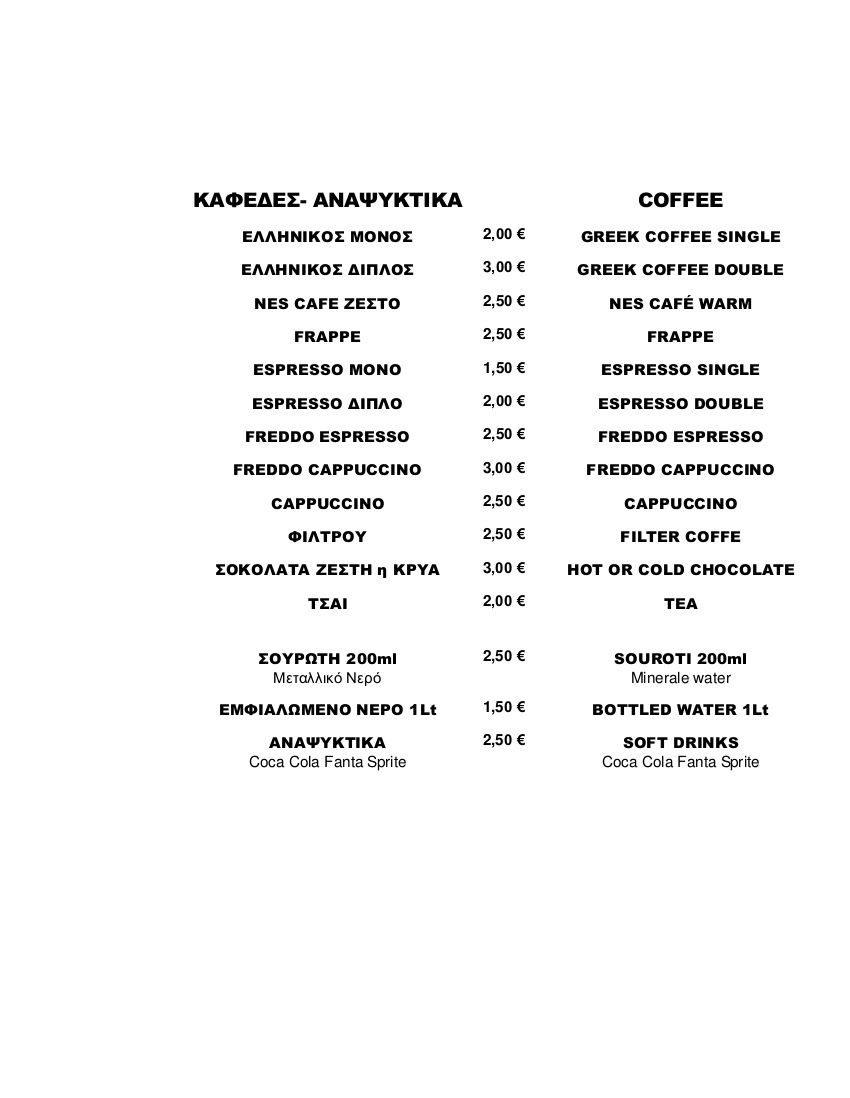 | ΚΑΦΕΔΕΣ- ΑΝΑΨΥΚΤΙΚΑ | | COFFEE |
|---|---|---|
| ΕΛΛΗΝΙΚΟΣ ΜΟΝΟΣ | 2,00 € | GREEK COFFEE SINGLE |
| ΕΛΛΗΝΙΚΟΣ ΔΙΠΛΟΣ | 3,00 € | GREEK COFFEE DOUBLE |
| NES CAFE ΖΕΣΤΟ | 2,50 € | NES CAFÉ WARM |
| FRAPPE | 2,50 € | FRAPPE |
| ESPRESSO ΜΟΝΟ | 1,50 € | ESPRESSO SINGLE |
| ESPRESSO ΔΙΠΛΟ | 2,00 € | ESPRESSO DOUBLE |
| FREDDO ESPRESSO | 2,50 € | FREDDO ESPRESSO |
| FREDDO CAPPUCCINO | 3,00 € | FREDDO CAPPUCCINO |
| CAPPUCCINO | 2,50 € | CAPPUCCINO |
| ΦΙΛΤΡΟΥ | 2,50 € | FILTER COFFE |
| ΣΟΚΟΛΑΤΑ ΖΕΣΤΗ η ΚΡΥΑ | 3,00 € | HOT OR COLD CHOCOLATE |
| ΤΣΑΙ | 2,00 € | TEA |
| ΣΟΥΡΩΤΗ 200ml Μεταλλικό Νερό | 2,50 € | SOUROTI 200ml Minerale water |
| ΕΜΦΙΑΛΩΜΕΝΟ ΝΕΡΟ 1Lt | 1,50 € | BOTTLED WATER 1Lt |
| ΑΝΑΨΥΚΤΙΚΑ Coca Cola Fanta Sprite | 2,50 € | SOFT DRINKS Coca Cola Fanta Sprite |